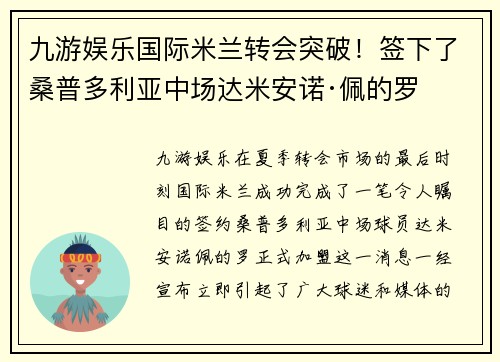 九游娱乐国际米兰转会突破！签下了桑普多利亚中场达米安诺·佩的罗

九游娱乐在夏季转会市场的最后时刻国际米兰成功完成了一笔令人瞩目的签约桑普多利亚中场球员达米安诺佩的罗正式加盟这一消息一经宣布立即引起了广大球迷和媒体的